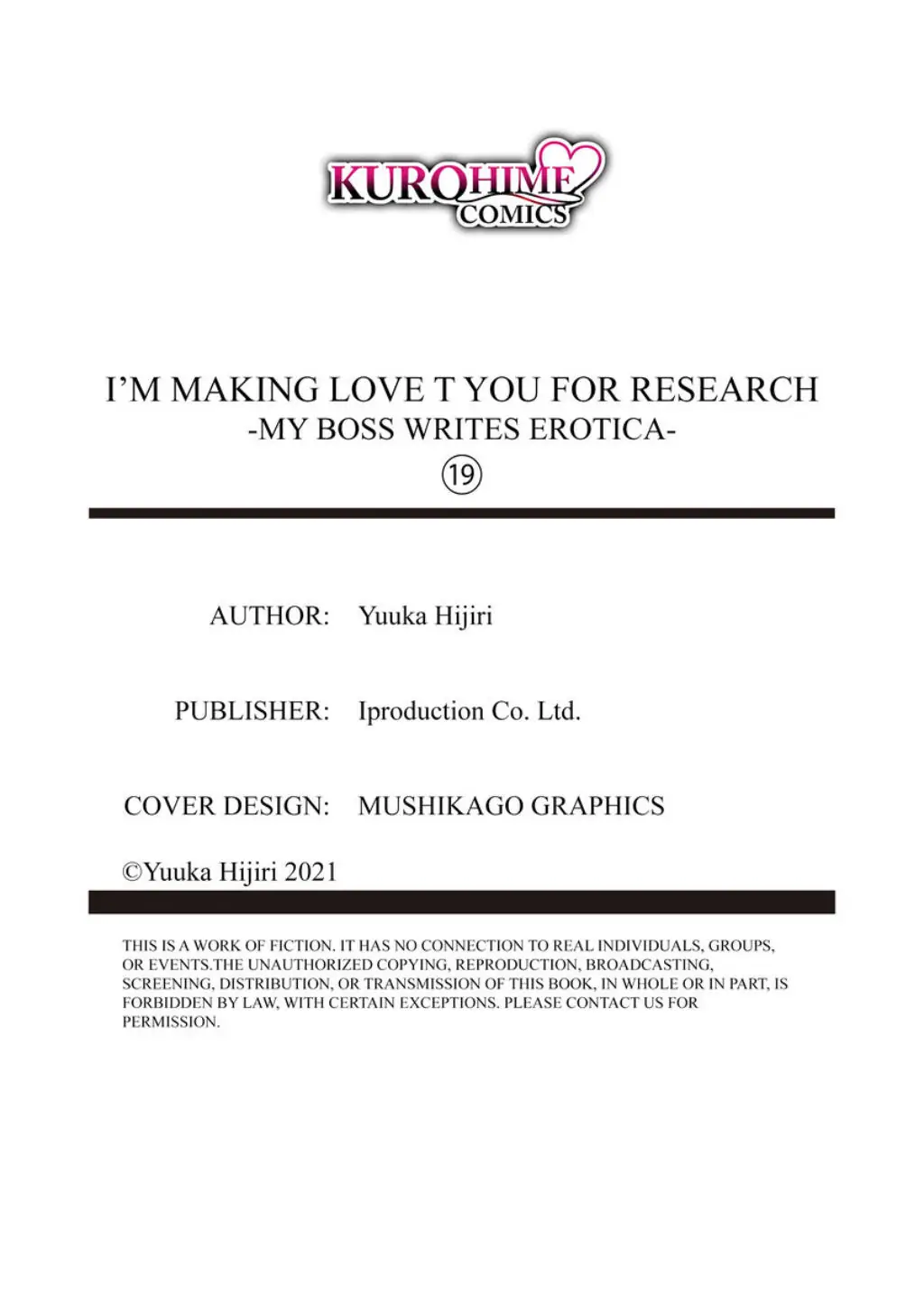 KUROHIME
COMICS

I'M MAKING LOVE T YOU FOR RESEARCH
-MY BOSS WRITES EROTICA-
⑲

AUTHOR: Yuuka Hijiri

PUBLISHER: Iproduction Co. Ltd.

COVER DESIGN: MUSHIKAGO GRAPHICS

©Yuuka Hijiri 2021

THIS IS A WORK OF FICTION. IT HAS NO CONNECTION TO REAL INDIVIDUALS, GROUPS, OR EVENTS.THE UNAUTHORIZED COPYING, REPRODUCTION, BROADCASTING, SCREENING, DISTRIBUTION, OR TRANSMISSION OF THIS BOOK, IN WHOLE OR IN PART, IS FORBIDDEN BY LAW, WITH CERTAIN EXCEPTIONS. PLEASE CONTACT US FOR PERMISSION.